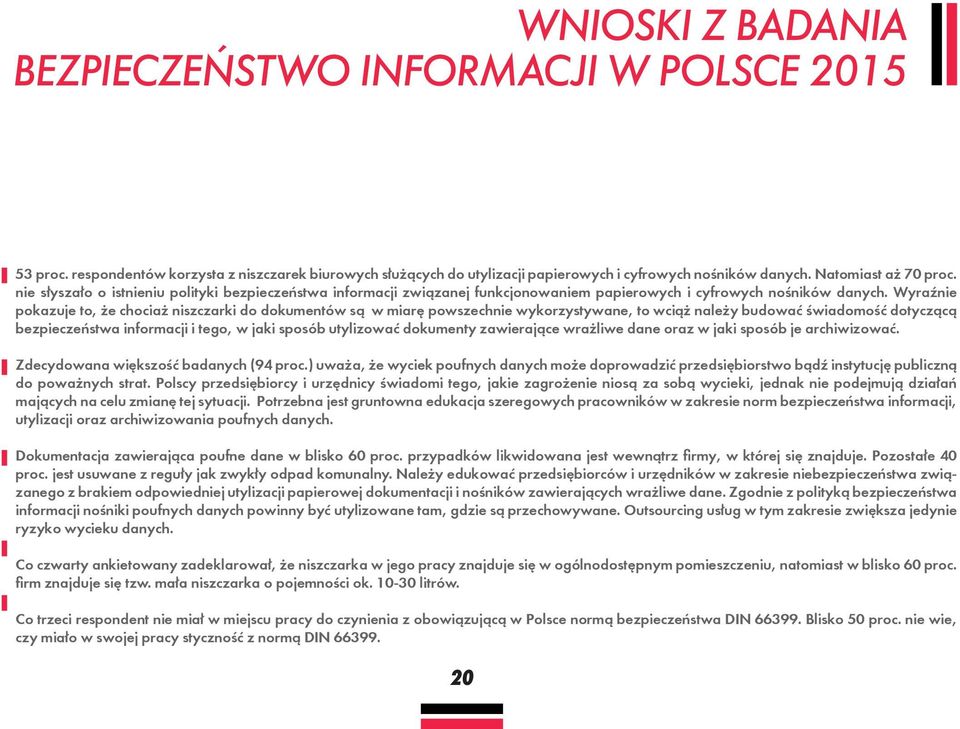 WNIOSKI Z BADANIA
BEZPIECZEŃSTWO INFORMACJI W POLSCE 2015

53 proc. respondentów korzysta z niszczarek biurowych służących do utylizacji papierowych i cyfrowych nośników danych. Natomiast aż 70 proc. nie słyszało o istnieniu polityki bezpieczeństwa informacji związanej funkcjonowaniem papierowych i cyfrowych nośników danych. Wyraźnie pokazuje to, że chociaż niszczarki do dokumentów są w miarę powszechnie wykorzystywane, to wciąż należy budować świadomość dotyczącą bezpieczeństwa informacji i tego, w jaki sposób utylizować dokumenty zawierające wrażliwe dane oraz w jaki sposób je archiwizować.

Zdecydowana większość badanych (94 proc.) uważa, że wyciek poufnych danych może doprowadzić przedsiębiorstwo bądź instytucję publiczną do poważnych strat. Polscy przedsiębiorcy i urzędnicy świadomi tego, jakie zagrożenie niosą za sobą wycieki, jednak nie podejmują działań mających na celu zmianę tej sytuacji. Potrzebna jest gruntowna edukacja szeregowych pracowników w zakresie norm bezpieczeństwa informacji, utylizacji oraz archiwizowania poufnych danych.

Dokumentacja zawierająca poufne dane w blisko 60 proc. przypadków likwidowana jest wewnątrz firmy, w której się znajduje. Pozostałe 40 proc. jest usuwane z reguły jak zwykły odpad komunalny. Należy edukować przedsiębiorców i urzędników w zakresie niebezpieczeństwa związanego z brakiem odpowiedniej utylizacji papierowej dokumentacji i nośników zawierających wrażliwe dane. Zgodnie z polityką bezpieczeństwa informacji nośniki poufnych danych powinny być utylizowane tam, gdzie są przechowywane. Outsourcing usług w tym zakresie zwiększa jedynie ryzyko wycieku danych.

Co czwarty ankietowany zadeklarował, że niszczarka w jego pracy znajduje się w ogólnodostępnym pomieszczeniu, natomiast w blisko 60 proc. firm znajduje się tzw. mała niszczarka o pojemności ok. 10-30 litrów.

Co trzeci respondent nie miał w miejscu pracy do czynienia z obowiązującą w Polsce normą bezpieczeństwa DIN 66399. Blisko 50 proc. nie wie, czy miało w swojej pracy styczność z normą DIN 66399.

20